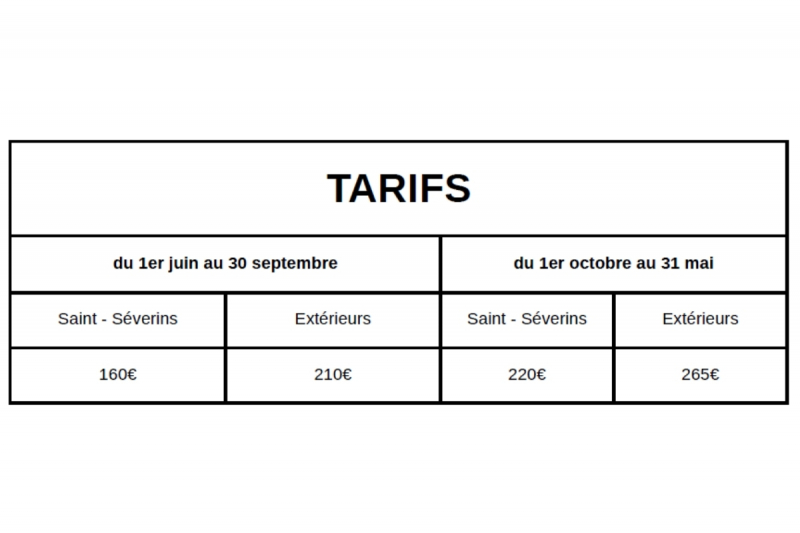 | TARIFS | | | |
|---|---|---|---|
| du 1er juin au 30 septembre | | du 1er octobre au 31 mai | |
| Saint - Séverins | Extérieurs | Saint - Séverins | Extérieurs |
| 160€ | 210€ | 220€ | 265€ |